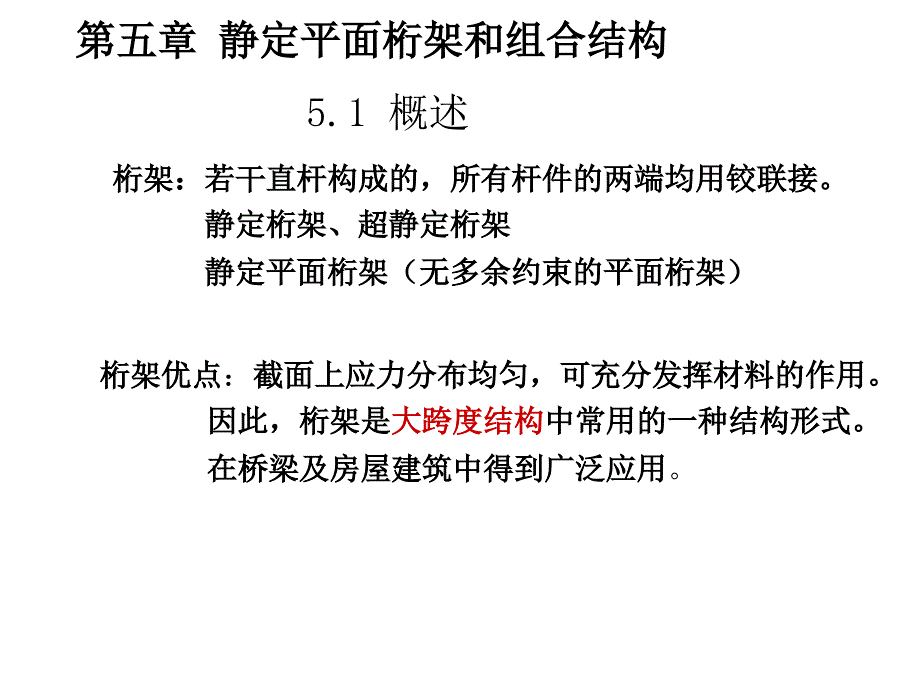 第五章 静定平面桁架和组合结构

5.1 概述

桁架：若干直杆构成的，所有杆件的两端均用铰联接。
静定桁架、超静定桁架
静定平面桁架（无多余约束的平面桁架）

桁架优点：截面上应力分布均匀，可充分发挥材料的作用。
因此，桁架是大跨度结构中常用的一种结构形式。
在桥梁及房屋建筑中得到广泛应用。